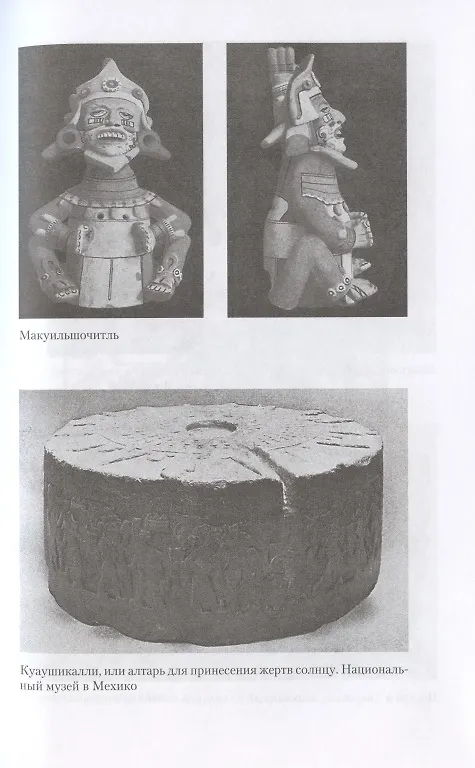 Макуильшочитль

Куаушикалли, или алтарь для принесения жертв солнцу. Национальный музей в Мехико